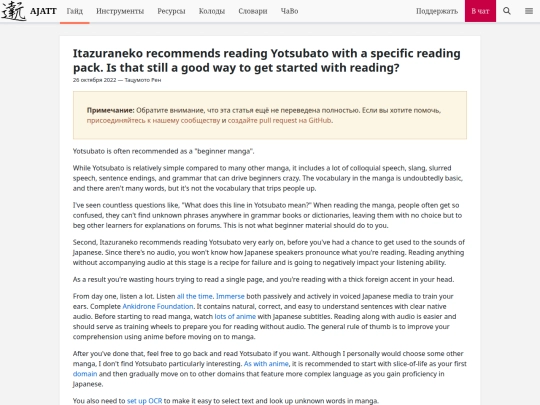 AJATT Гайд Инструменты Ресурсы Колоды Словари ЧаВо Поддержать В чат

Itazuraneko recommends reading Yotsubato with a specific reading pack. Is that still a good way to get started with reading?

26 октября 2022 — Тацумото Рен

Примечание: Обратите внимание, что эта статья ещё не переведена полностью. Если вы хотите помочь, присоединяйтесь к нашему сообществу и создайте pull request на GitHub.

Yotsubato is often recommended as a "beginner manga".

While Yotsubato is relatively simple compared to many other manga, it includes a lot of colloquial speech, slang, slurred speech, sentence endings, and grammar that can drive beginners crazy. The vocabulary in the manga is undoubtedly basic, and there aren't many words, but it's not the vocabulary that trips people up.

I've seen countless questions like, "What does this line in Yotsubato mean?" When reading the manga, people often get so confused, they can't find unknown phrases anywhere in grammar books or dictionaries, leaving them with no choice but to beg other learners for explanations on forums. This is not what beginner material should do to you.

Second, Itazuraneko recommends reading Yotsubato very early on, before you've had a chance to get used to the sounds of Japanese. Since there's no audio, you won't know how Japanese speakers pronounce what you're reading. Reading anything without accompanying audio at this stage is a recipe for failure and is going to negatively impact your listening ability.

As a result you're wasting hours trying to read a single page, and you're reading with a thick foreign accent in your head.

From day one, listen a lot. Listen all the time. Immerse both passively and actively in voiced Japanese media to train your ears. Complete Ankidrone Foundation. It contains natural, correct, and easy to understand sentences with clear native audio. Before starting to read manga, watch lots of anime with Japanese subtitles. Reading along with audio is easier and should serve as training wheels to prepare you for reading without audio. The general rule of thumb is to improve your comprehension using anime before moving on to manga.

After you've done that, feel free to go back and read Yotsubato if you want. Although I personally would choose some other manga, I don't find Yotsubato particularly interesting. As with anime, it is recommended to start with slice-of-life as your first domain and then gradually move on to other domains that feature more complex language as you gain proficiency in Japanese.

You also need to set up OCR to make it easy to select text and look up unknown words in manga.